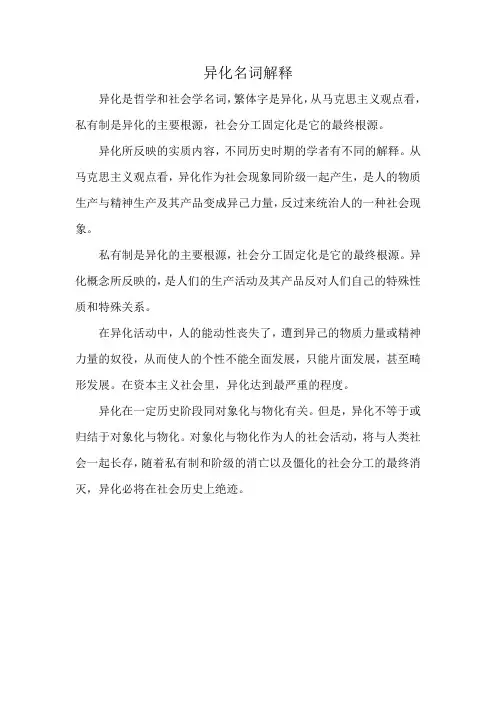 异化名词解释

异化是哲学和社会学名词，繁体字是异化，从马克思主义观点看，私有制是异化的主要根源，社会分工固定化是它的最终根源。

异化所反映的实质内容，不同历史时期的学者有不同的解释。从马克思主义观点看，异化作为社会现象同阶级一起产生，是人的物质生产与精神生产及其产品变成异己力量，反过来统治人的一种社会现象。

私有制是异化的主要根源，社会分工固定化是它的最终根源。异化概念所反映的，是人们的生产活动及其产品反对人们自己的特殊性质和特殊关系。

在异化活动中，人的能动性丧失了，遭到异己的物质力量或精神力量的奴役，从而使人的个性不能全面发展，只能片面发展，甚至畸形发展。在资本主义社会里，异化达到最严重的程度。

异化在一定历史阶段同对象化与物化有关。但是，异化不等于或归结于对象化与物化。对象化与物化作为人的社会活动，将与人类社会一起长存，随着私有制和阶级的消亡以及僵化的社会分工的最终消灭，异化必将在社会历史上绝迹。